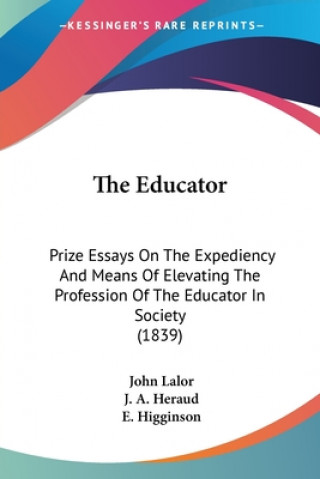 —KESSINGER'S RARE REPRINTS—

The Educator

Prize Essays On The Expediency And Means Of Elevating The Profession Of The Educator In Society
(1839)

John Lalor
J. A. Heraud
E. Higginson